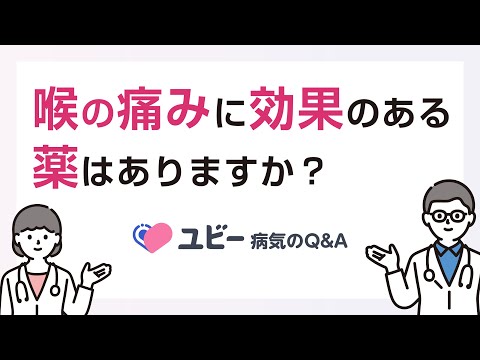 喉の痛みに効果のある薬はありますか？

ユビー 病気のQ&A